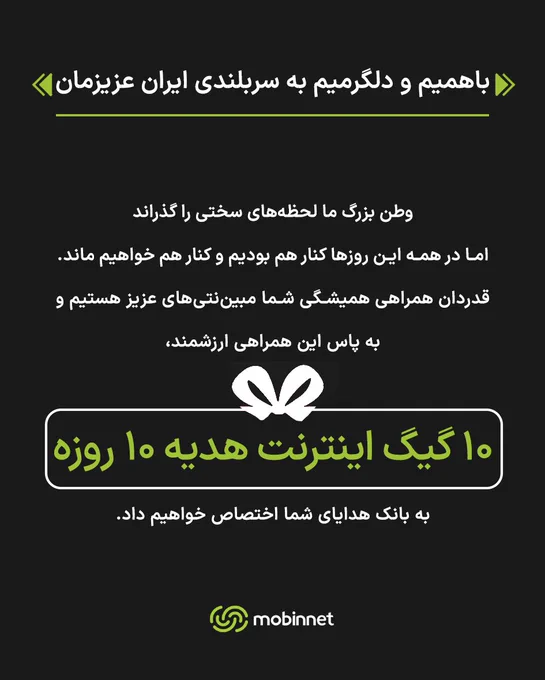 باهمیم و دلگرمیم به سربلندی ایران عزیزمان

وطن بزرگ ما لحظه‌های سختی را گذراند

اما در همه این روزها کنار هم بودیم و کنار هم خواهیم ماند.

قدردان همراهی همیشگی شما مبین‌نتی‌های عزیز هستیم و

به پاس این همراهی ارزشمند،

۱۰ گیگ اینترنت هدیه ۱۰ روزه

به بانک هدایای شما اختصاص خواهیم داد.

mobinnet